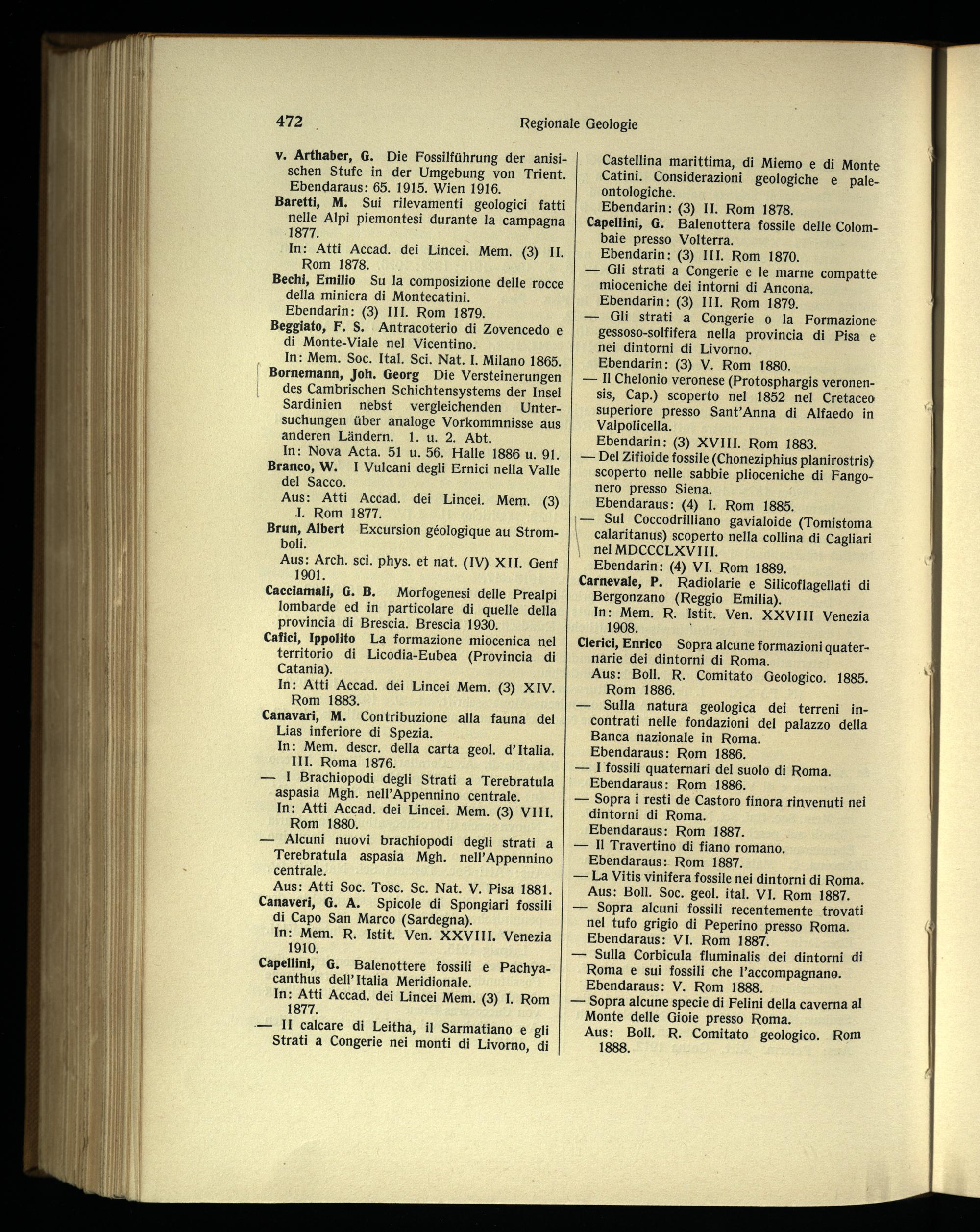 472 Regionale Geologie

v. Arthaber, G. Die Fossilführung der anisischen Stufe in der Umgebung von Trient. Ebendaraus: 65. 1915. Wien 1916.

Baretti, M. Sui rilevamenti geologici fatti nelle Alpi piemontesi durante la campagna 1877.
In: Atti Accad. dei Lincei. Mem. (3) II. Rom 1878.

Bechi, Emilio Su la composizione delle rocce della miniera di Montecatini.
Ebendarin: (3) III. Rom 1879.

Beggiato, F. S. Antracoterio di Zovencedo e di Monte-Viale nel Vicentino.
In: Mem. Soc. Ital. Sci. Nat. I. Milano 1865.

Bornemann, Joh. Georg Die Versteinerungen des Cambrischen Schichtensystems der Insel Sardinien nebst vergleichenden Untersuchungen über analoge Vorkommnisse aus anderen Ländern. 1. u. 2. Abt.
In: Nova Acta. 51 u. 56. Halle 1886 u. 91.

Branco, W. I Vulcani degli Ernici nella Valle del Sacco.
Aus: Atti Accad. dei Lincei. Mem. (3) I. Rom 1877.

Brun, Albert Excursion géologique au Stromboli.
Aus: Arch. sci. phys. et nat. (IV) XII. Genf 1901.

Cacciamali, G. B. Morfogenesi delle Prealpi lombarde ed in particolare di quelle della provincia di Brescia. Brescia 1930.

Cafici, Ippolito La formazione miocenica nel territorio di Licodia-Eubea (Provincia di Catania).
In: Atti Accad. dei Lincei Mem. (3) XIV. Rom 1883.

Canavari, M. Contribuzione alla fauna del Lias inferiore di Spezia.
In: Mem. descr. della carta geol. d'Italia. III. Roma 1876.

— I Brachiopodi degli Strati a Terebratula aspasia Mgh. nell'Appennino centrale.
In: Atti Accad. dei Lincei. Mem. (3) VIII. Rom 1880.

— Alcuni nuovi brachiopodi degli strati a Terebratula aspasia Mgh. nell'Appennino centrale.
Aus: Atti Soc. Tosc. Sc. Nat. V. Pisa 1881.

Canaveri, G. A. Spicole di Spongiari fossili di Capo San Marco (Sardegna).
In: Mem. R. Istit. Ven. XXVIII. Venezia 1910.

Capellini, G. Balenottere fossili e Pachyacanthus dell'Italia Meridionale.
In: Atti Accad. dei Lincei Mem. (3) I. Rom 1877.

— Il calcare di Leitha, il Sarmatiano e gli Strati a Congerie nei monti di Livorno, di Castellina marittima, di Miemo e di Monte Catini. Considerazioni geologiche e paleontologiche.
Ebendarin: (3) II. Rom 1878.

Capellini, G. Balenottera fossile delle Colombaie presso Volterra.
Ebendarin: (3) III. Rom 1870.

— Gli strati a Congerie e le marne compatte mioceniche dei intorni di Ancona.
Ebendarin: (3) III. Rom 1879.

— Gli strati a Congerie o la Formazione gessoso-solfifera nella provincia di Pisa e nei dintorni di Livorno.
Ebendarin: (3) V. Rom 1880.

— Il Chelonio veronese (Protosphargis veronensis, Cap.) scoperto nel 1852 nel Cretaceo superiore presso Sant'Anna di Alfaedo in Valpolicella.
Ebendarin: (3) XVIII. Rom 1883.

— Del Zifioide fossile (Choneziphius planirostris) scoperto nelle sabbie plioceniche di Fangonero presso Siena.
Ebendaraus: (4) I. Rom 1885.

— Sul Coccodrilliano gavialoide (Tomistoma calaritanus) scoperto nella collina di Cagliari nel MDCCCLXVIII.
Ebendarin: (4) VI. Rom 1889.

Carnevale, P. Radiolarie e Silicoflagellati di Bergonzano (Reggio Emilia).
In: Mem. R. Istit. Ven. XXVIII Venezia 1908.

Clerici, Enrico Sopra alcune formazioni quaternarie dei dintorni di Roma.
Aus: Boll. R. Comitato Geologico. 1885. Rom 1886.

— Sulla natura geologica dei terreni incontrati nelle fondazioni del palazzo della Banca nazionale in Roma.
Ebendaraus: Rom 1886.

— I fossili quaternari del suolo di Roma.
Ebendaraus: Rom 1886.

— Sopra i resti de Castoro finora rinvenuti nei dintorni di Roma.
Ebendaraus: Rom 1887.

— Il Travertino di fiano romano.
Ebendaraus: Rom 1887.

— La Vitis vinifera fossile nei dintorni di Roma.
Aus: Boll. Soc. geol. ital. VI. Rom 1887.

— Sopra alcuni fossili recentemente trovati nel tufo grigio di Peperino presso Roma.
Ebendaraus: VI. Rom 1887.

— Sulla Corbicula fluminalis dei dintorni di Roma e sui fossili che l'accompagnano.
Ebendaraus: V. Rom 1888.

— Sopra alcune specie di Felini della caverna al Monte delle Gioie presso Roma.
Aus: Boll. R. Comitato geologico. Rom 1888.